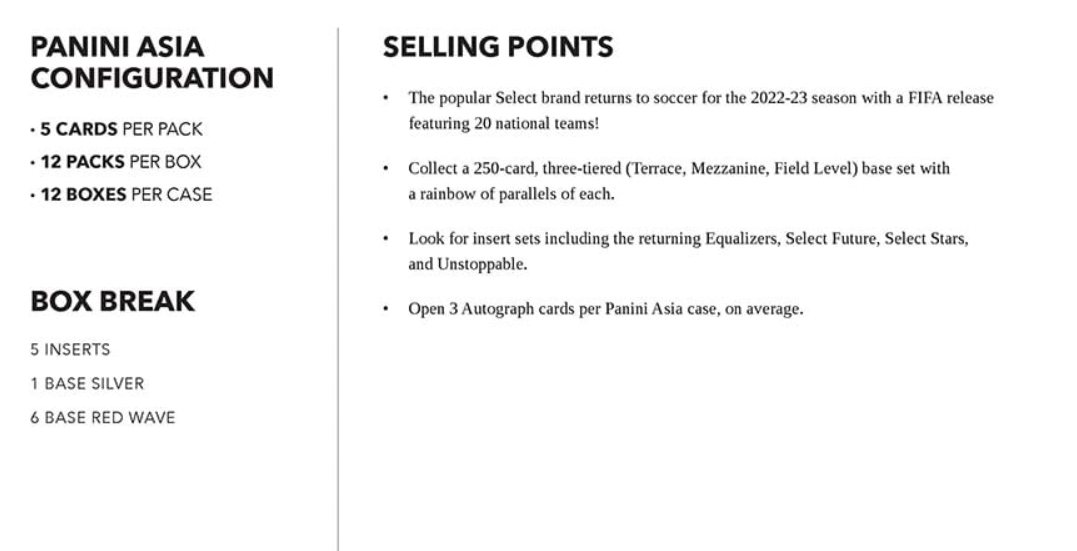 PANINI ASIA CONFIGURATION

· 5 CARDS PER PACK
· 12 PACKS PER BOX
· 12 BOXES PER CASE

BOX BREAK

5 INSERTS
1 BASE SILVER
6 BASE RED WAVE

SELLING POINTS

• The popular Select brand returns to soccer for the 2022-23 season with a FIFA release featuring 20 national teams!

• Collect a 250-card, three-tiered (Terrace, Mezzanine, Field Level) base set with a rainbow of parallels of each.

• Look for insert sets including the returning Equalizers, Select Future, Select Stars, and Unstoppable.

• Open 3 Autograph cards per Panini Asia case, on average.